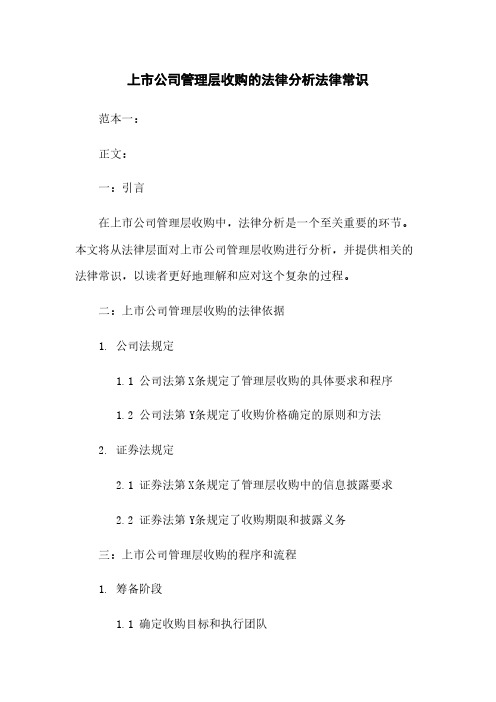 上市公司管理层收购的法律分析法律常识

范本一：

正文：

一：引言

在上市公司管理层收购中，法律分析是一个至关重要的环节。本文将从法律层面对上市公司管理层收购进行分析，并提供相关的法律常识，以读者更好地理解和应对这个复杂的过程。

二：上市公司管理层收购的法律依据

1. 公司法规定

1.1 公司法第X条规定了管理层收购的具体要求和程序

1.2 公司法第Y条规定了收购价格确定的原则和方法

2. 证券法规定

2.1 证券法第X条规定了管理层收购中的信息披露要求

2.2 证券法第Y条规定了收购期限和披露义务

三：上市公司管理层收购的程序和流程

1. 筹备阶段

1.1 确定收购目标和执行团队